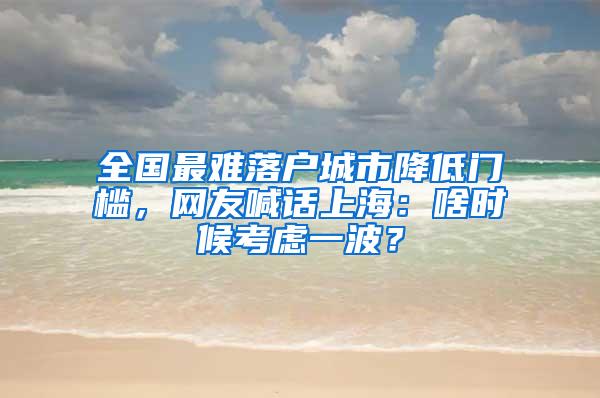 全国最难落户城市降低门槛，网友喊话上海：啥时候考虑一波？